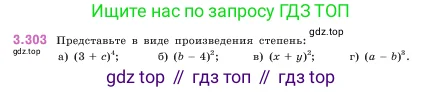 Ищите нас по запросу ГДЗ ТОП

3.303 Представьте в виде произведения степень: gdz.top
gdz.top
а) $(3 + c)^4$; б) $(b - 4)^2$; в) $(x + y)^2$; г) $(a - b)^3$.

gdz top // гдз топ // гдз top